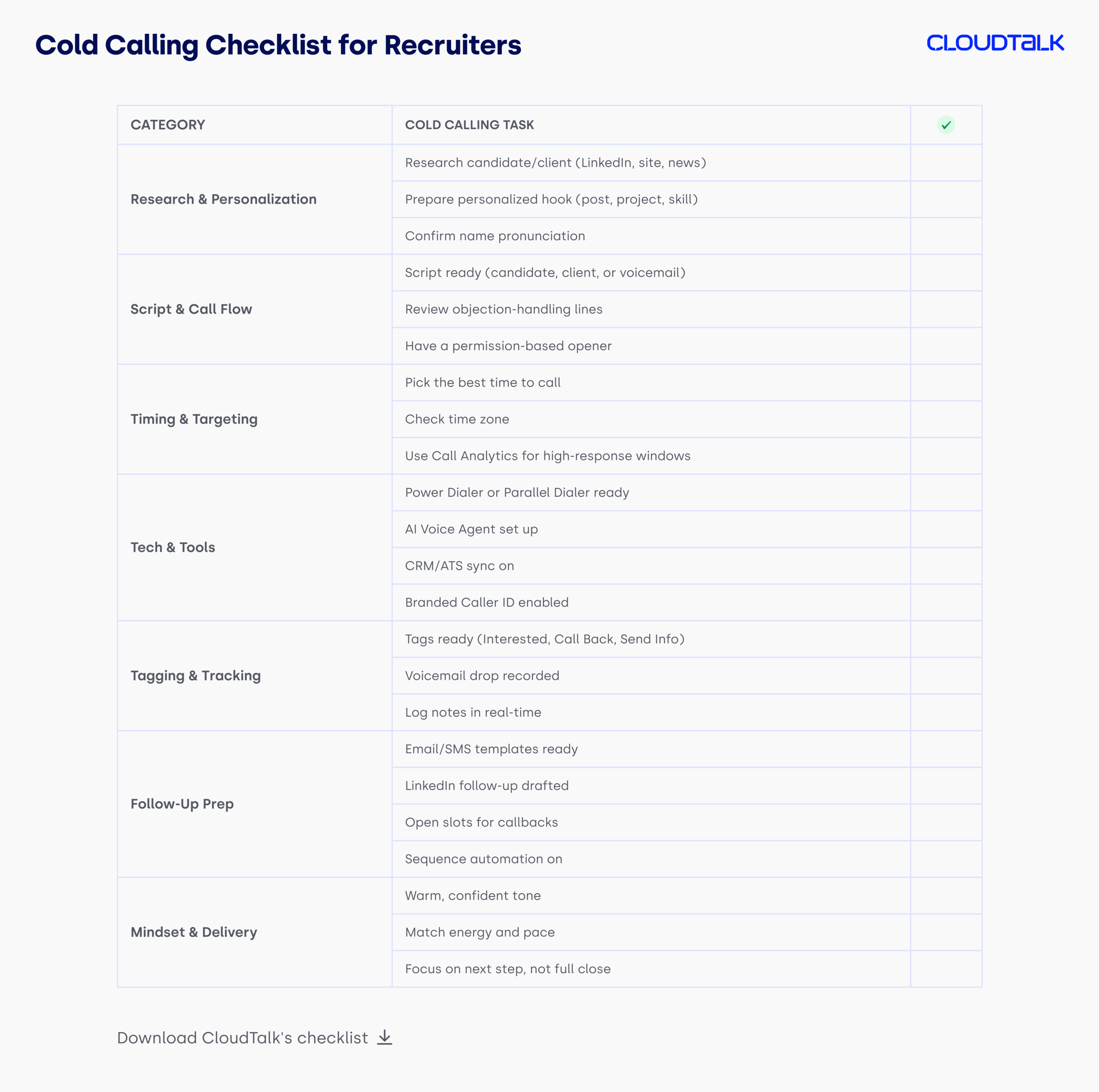 Cold Calling Checklist for Recruiters

CLOUDTALK

| CATEGORY | COLD CALLING TASK | ✓ |
|---|---|---|
| Research & Personalization | Research candidate/client (LinkedIn, site, news) | |
| | Prepare personalized hook (post, project, skill) | |
| | Confirm name pronunciation | |
| Script & Call Flow | Script ready (candidate, client, or voicemail) | |
| | Review objection-handling lines | |
| | Have a permission-based opener | |
| Timing & Targeting | Pick the best time to call | |
| | Check time zone | |
| | Use Call Analytics for high-response windows | |
| Tech & Tools | Power Dialer or Parallel Dialer ready | |
| | AI Voice Agent set up | |
| | CRM/ATS sync on | |
| | Branded Caller ID enabled | |
| Tagging & Tracking | Tags ready (Interested, Call Back, Send Info) | |
| | Voicemail drop recorded | |
| | Log notes in real-time | |
| Follow-Up Prep | Email/SMS templates ready | |
| | LinkedIn follow-up drafted | |
| | Open slots for callbacks | |
| | Sequence automation on | |
| Mindset & Delivery | Warm, confident tone | |
| | Match energy and pace | |
| | Focus on next step, not full close | |

Download CloudTalk's checklist